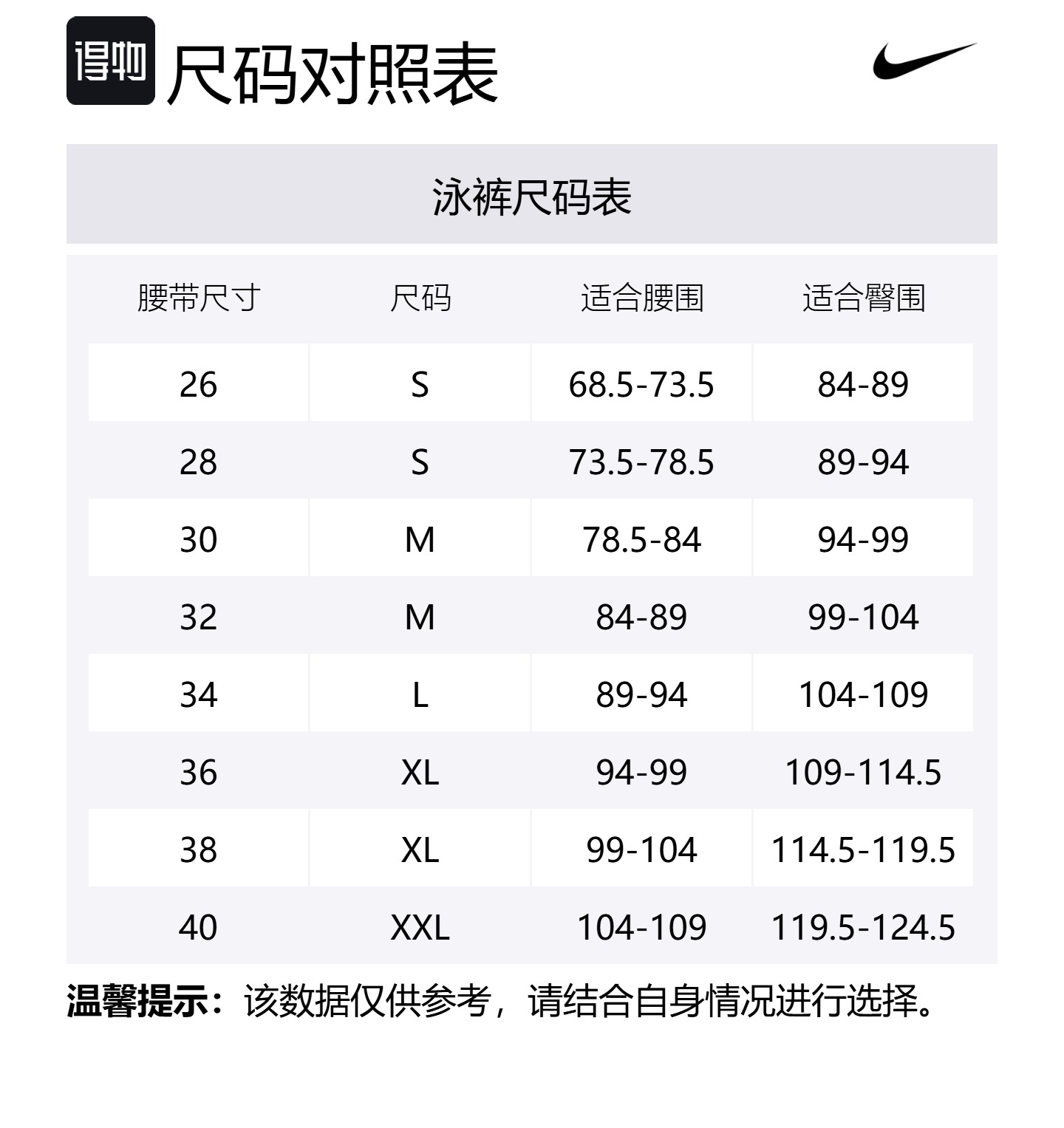 得物 尺码对照表

泳裤尺码表

| 腰带尺寸 | 尺码 | 适合腰围 | 适合臀围 |
|---|---|---|---|
| 26 | S | 68.5-73.5 | 84-89 |
| 28 | S | 73.5-78.5 | 89-94 |
| 30 | M | 78.5-84 | 94-99 |
| 32 | M | 84-89 | 99-104 |
| 34 | L | 89-94 | 104-109 |
| 36 | XL | 94-99 | 109-114.5 |
| 38 | XL | 99-104 | 114.5-119.5 |
| 40 | XXL | 104-109 | 119.5-124.5 |

温馨提示：该数据仅供参考，请结合自身情况进行选择。